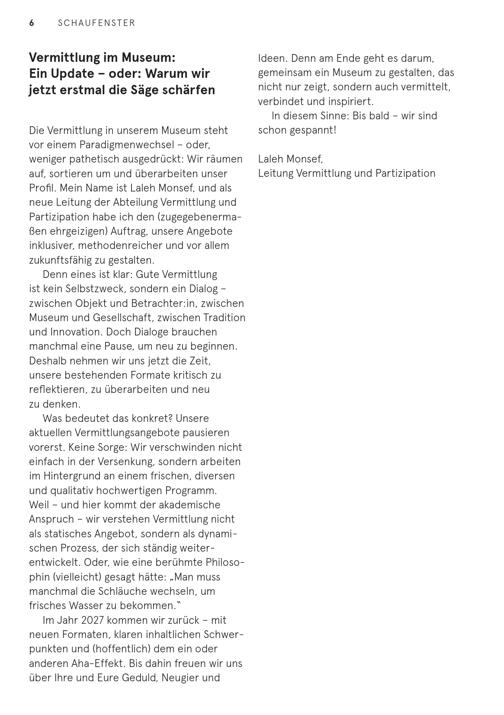 6 SCHAUFENSTER

Vermittlung im Museum: Ein Update – oder: Warum wir jetzt erstmal die Säge schärfen

Die Vermittlung in unserem Museum steht vor einem Paradigmenwechsel – oder, weniger pathetisch ausgedrückt: Wir räumen auf, sortieren um und überarbeiten unser Profil. Mein Name ist Laleh Monsef, und als neue Leitung der Abteilung Vermittlung und Partizipation habe ich den (zugegebenermaßen ehrgeizigen) Auftrag, unsere Angebote inklusiver, methodenreicher und vor allem zukunftsfähig zu gestalten.

Denn eines ist klar: Gute Vermittlung ist kein Selbstzweck, sondern ein Dialog – zwischen Objekt und Betrachter:in, zwischen Museum und Gesellschaft, zwischen Tradition und Innovation. Doch Dialoge brauchen manchmal eine Pause, um neu zu beginnen. Deshalb nehmen wir uns jetzt die Zeit, unsere bestehenden Formate kritisch zu reflektieren, zu überarbeiten und neu zu denken.

Was bedeutet das konkret? Unsere aktuellen Vermittlungsangebote pausieren vorerst. Keine Sorge: Wir verschwinden nicht einfach in der Versenkung, sondern arbeiten im Hintergrund an einem frischen, diversen und qualitativ hochwertigen Programm. Weil – und hier kommt der akademische Anspruch – wir verstehen Vermittlung nicht als statisches Angebot, sondern als dynamischen Prozess, der sich ständig weiterentwickelt. Oder, wie eine berühmte Philosophin (vielleicht) gesagt hätte: „Man muss manchmal die Schläuche wechseln, um frisches Wasser zu bekommen."

Im Jahr 2027 kommen wir zurück – mit neuen Formaten, klaren inhaltlichen Schwerpunkten und (hoffentlich) dem ein oder anderen Aha-Effekt. Bis dahin freuen wir uns über Ihre und Eure Geduld, Neugier und Ideen. Denn am Ende geht es darum, gemeinsam ein Museum zu gestalten, das nicht nur zeigt, sondern auch vermittelt, verbindet und inspiriert.

In diesem Sinne: Bis bald – wir sind schon gespannt!

Laleh Monsef,
Leitung Vermittlung und Partizipation